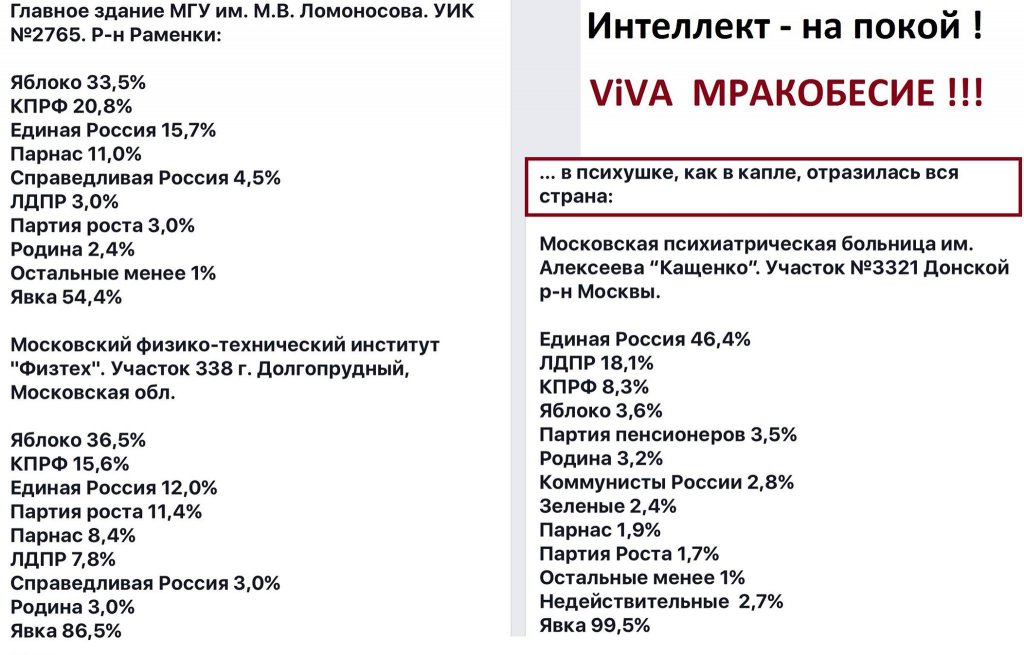 Главное здание МГУ им. М.В. Ломоносова. УИК №2765. Р-н Раменки:

Яблоко 33,5%
КПРФ 20,8%
Единая Россия 15,7%
Парнас 11,0%
Справедливая Россия 4,5%
ЛДПР 3,0%
Партия роста 3,0%
Родина 2,4%
Остальные менее 1%
Явка 54,4%

Московский физико-технический институт "Физтех". Участок 338 г. Долгопрудный, Московская обл.

Яблоко 36,5%
КПРФ 15,6%
Единая Россия 12,0%
Партия роста 11,4%
Парнас 8,4%
ЛДПР 7,8%
Справедливая Россия 3,0%
Родина 3,0%
Явка 86,5%

Интеллект - на покой !

ViVA МРАКОБЕСИЕ !!!

... в психушке, как в капле, отразилась вся страна:

Московская психиатрическая больница им. Алексеева "Кащенко". Участок №3321 Донской р-н Москвы.

Единая Россия 46,4%
ЛДПР 18,1%
КПРФ 8,3%
Яблоко 3,6%
Партия пенсионеров 3,5%
Родина 3,2%
Коммунисты России 2,8%
Зеленые 2,4%
Парнас 1,9%
Партия Роста 1,7%
Остальные менее 1%
Недействительные 2,7%
Явка 99,5%